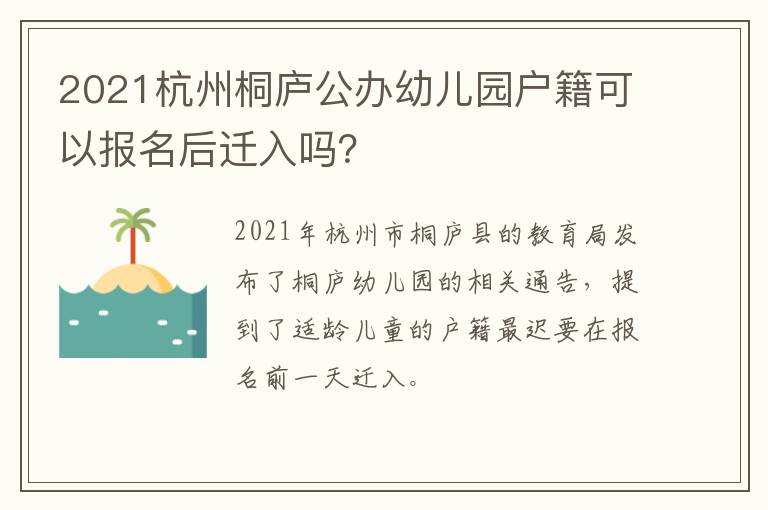 2021杭州桐庐公办幼儿园户籍可以报名后迁入吗?

2021年杭州市桐庐县的教育局发布了桐庐幼儿园的相关通告，提到了适龄儿童的户籍最迟要在报名前一天迁入。